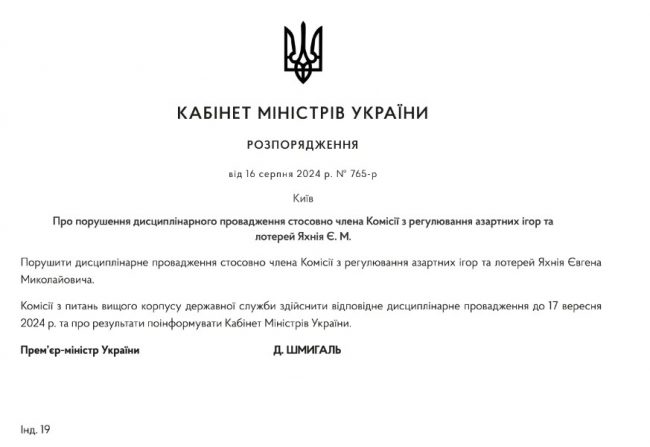 КАБІНЕТ МІНІСТРІВ УКРАЇНИ

РОЗПОРЯДЖЕННЯ

від 16 серпня 2024 р. № 765-р

Київ

Про порушення дисциплінарного провадження стосовно члена Комісії з регулювання азартних ігор та лотерей Яхнія Є. М.

Порушити дисциплінарне провадження стосовно члена Комісії з регулювання азартних ігор та лотерей Яхнія Євгена Миколайовича.

Комісії з питань вищого корпусу державної служби здійснити відповідне дисциплінарне провадження до 17 вересня 2024 р. та про результати поінформувати Кабінет Міністрів України.

Прем'єр-міністр України

Д. ШМИГАЛЬ

Інд. 19